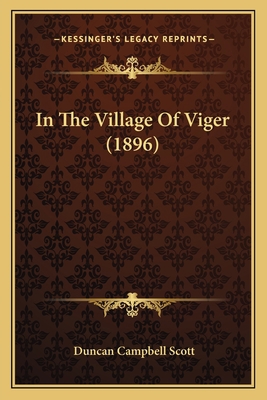 —KESSINGER'S LEGACY REPRINTS—

In The Village Of Viger
(1896)

Duncan Campbell Scott